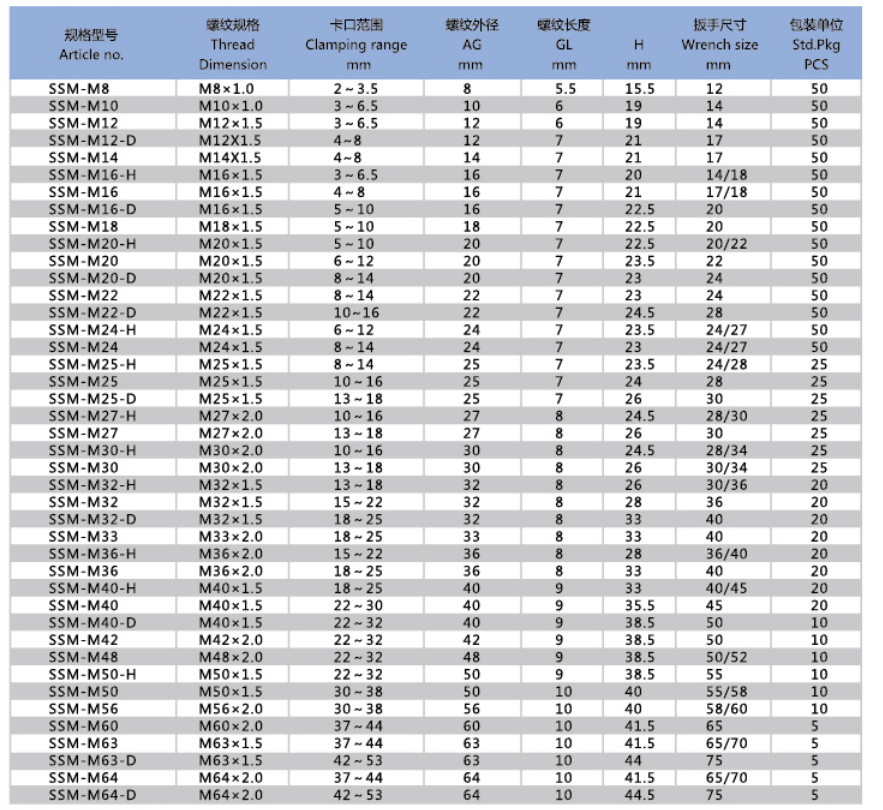 | 规格型号 Article no. | 螺纹规格 Thread Dimension | 卡口范围 Clamping range mm | 螺纹外径 AG mm | 螺纹长度 GL mm | H mm | 扳手尺寸 Wrench size mm | 包装单位 Std.Pkg PCS |
|---|---|---|---|---|---|---|---|
| SSM-M8 | M8×1.0 | 2~3.5 | 8 | 5.5 | 15.5 | 12 | 50 |
| SSM-M10 | M10×1.0 | 3~6.5 | 10 | 6 | 19 | 14 | 50 |
| SSM-M12 | M12×1.5 | 3~6.5 | 12 | 6 | 19 | 14 | 50 |
| SSM-M12-D | M12X1.5 | 4~8 | 12 | 7 | 21 | 17 | 50 |
| SSM-M14 | M14X1.5 | 4~8 | 14 | 7 | 21 | 17 | 50 |
| SSM-M16-H | M16×1.5 | 3~6.5 | 16 | 7 | 20 | 14/18 | 50 |
| SSM-M16 | M16×1.5 | 4~8 | 16 | 7 | 21 | 17/18 | 50 |
| SSM-M16-D | M16×1.5 | 5~10 | 16 | 7 | 22.5 | 20 | 50 |
| SSM-M18 | M18×1.5 | 5~10 | 18 | 7 | 22.5 | 20 | 50 |
| SSM-M20-H | M20×1.5 | 5~10 | 20 | 7 | 22.5 | 20/22 | 50 |
| SSM-M20 | M20×1.5 | 6~12 | 20 | 7 | 23.5 | 22 | 50 |
| SSM-M20-D | M20×1.5 | 8~14 | 20 | 7 | 23 | 24 | 50 |
| SSM-M22 | M22×1.5 | 8~14 | 22 | 7 | 23 | 24 | 50 |
| SSM-M22-D | M22×1.5 | 10~16 | 22 | 7 | 24.5 | 28 | 50 |
| SSM-M24-H | M24×1.5 | 6~12 | 24 | 7 | 23.5 | 24/27 | 50 |
| SSM-M24 | M24×1.5 | 8~14 | 24 | 7 | 23 | 24/27 | 50 |
| SSM-M25-H | M25×1.5 | 8~14 | 25 | 7 | 23.5 | 24/28 | 25 |
| SSM-M25 | M25×1.5 | 10~16 | 25 | 7 | 24 | 28 | 25 |
| SSM-M25-D | M25×1.5 | 13~18 | 25 | 7 | 26 | 30 | 25 |
| SSM-M27-H | M27×2.0 | 10~16 | 27 | 8 | 24.5 | 28/30 | 25 |
| SSM-M27 | M27×2.0 | 13~18 | 27 | 8 | 26 | 30 | 25 |
| SSM-M30-H | M30×2.0 | 10~16 | 30 | 8 | 24.5 | 28/34 | 25 |
| SSM-M30 | M30×2.0 | 13~18 | 30 | 8 | 26 | 30/34 | 25 |
| SSM-M32-H | M32×1.5 | 13~18 | 32 | 8 | 26 | 30/36 | 20 |
| SSM-M32 | M32×1.5 | 15~22 | 32 | 8 | 28 | 36 | 20 |
| SSM-M32-D | M32×1.5 | 18~25 | 32 | 8 | 33 | 40 | 20 |
| SSM-M33 | M33×2.0 | 18~25 | 33 | 8 | 33 | 40 | 20 |
| SSM-M36-H | M36×2.0 | 15~22 | 36 | 8 | 28 | 36/40 | 20 |
| SSM-M36 | M36×2.0 | 18~25 | 36 | 8 | 33 | 40 | 20 |
| SSM-M40-H | M40×1.5 | 18~25 | 40 | 9 | 33 | 40/45 | 20 |
| SSM-M40 | M40×1.5 | 22~30 | 40 | 9 | 35.5 | 45 | 20 |
| SSM-M40-D | M40×1.5 | 22~32 | 40 | 9 | 38.5 | 50 | 10 |
| SSM-M42 | M42×2.0 | 22~32 | 42 | 9 | 38.5 | 50 | 10 |
| SSM-M48 | M48×2.0 | 22~32 | 48 | 9 | 38.5 | 50/52 | 10 |
| SSM-M50-H | M50×1.5 | 22~32 | 50 | 9 | 38.5 | 55 | 10 |
| SSM-M50 | M50×1.5 | 30~38 | 50 | 10 | 40 | 55/58 | 10 |
| SSM-M56 | M56×2.0 | 30~38 | 56 | 10 | 40 | 58/60 | 10 |
| SSM-M60 | M60×2.0 | 37~44 | 60 | 10 | 41.5 | 65 | 5 |
| SSM-M63 | M63×1.5 | 37~44 | 63 | 10 | 41.5 | 65/70 | 5 |
| SSM-M63-D | M63×1.5 | 42~53 | 63 | 10 | 44 | 75 | 5 |
| SSM-M64 | M64×2.0 | 37~44 | 64 | 10 | 41.5 | 65/70 | 5 |
| SSM-M64-D | M64×2.0 | 42~53 | 64 | 10 | 44.5 | 75 | 5 |